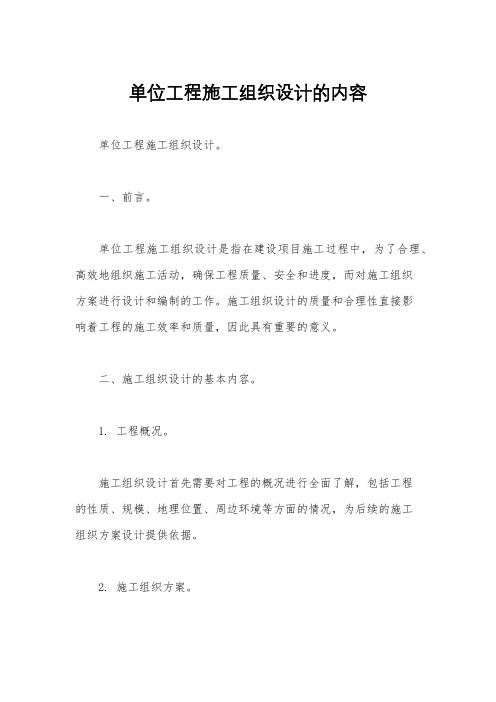 单位工程施工组织设计的内容

单位工程施工组织设计。

一、前言。

单位工程施工组织设计是指在建设项目施工过程中，为了合理、高效地组织施工活动，确保工程质量、安全和进度，而对施工组织方案进行设计和编制的工作。施工组织设计的质量和合理性直接影响着工程的施工效率和质量，因此具有重要的意义。

二、施工组织设计的基本内容。

1. 工程概况。

施工组织设计首先需要对工程的概况进行全面了解，包括工程的性质、规模、地理位置、周边环境等方面的情况，为后续的施工组织方案设计提供依据。

2. 施工组织方案。